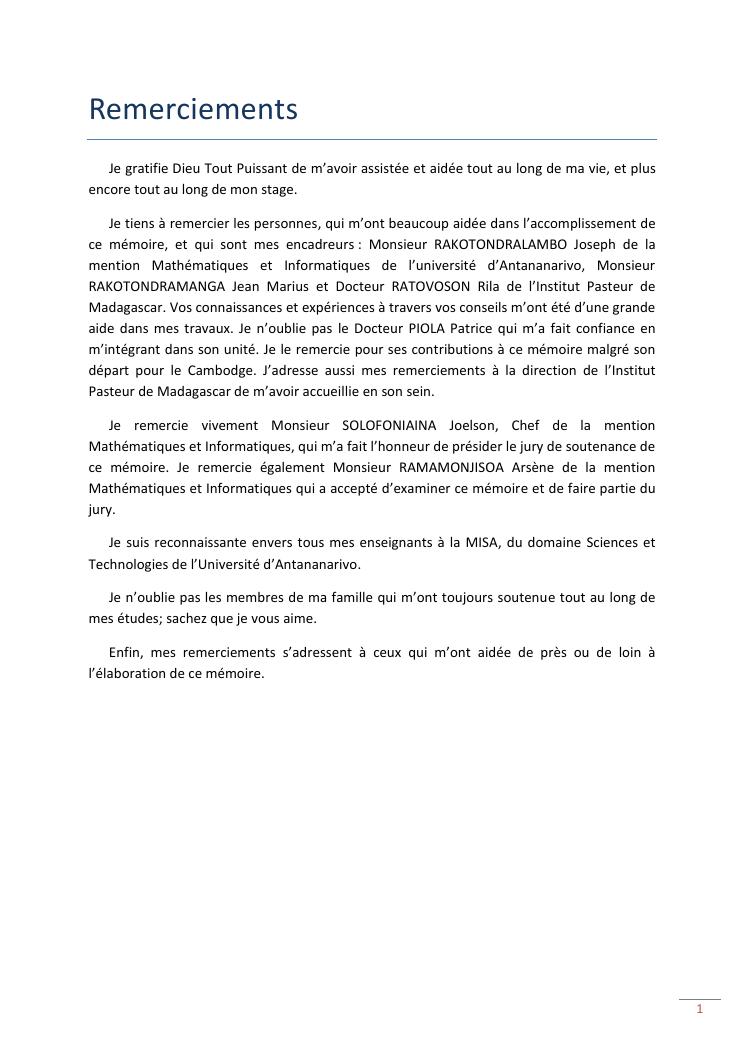 Remerciements

Je gratifie Dieu Tout Puissant de m'avoir assistée et aidée tout au long de ma vie, et plus encore tout au long de mon stage.

Je tiens à remercier les personnes, qui m'ont beaucoup aidée dans l'accomplissement de ce mémoire, et qui sont mes encadreurs : Monsieur RAKOTONDRALAMBO Joseph de la mention Mathématiques et Informatiques de l'université d'Antananarivo, Monsieur RAKOTONDRAMANGA Jean Marius et Docteur RATOVOSON Rila de l'Institut Pasteur de Madagascar. Vos connaissances et expériences à travers vos conseils m'ont été d'une grande aide dans mes travaux. Je n'oublie pas le Docteur PIOLA Patrice qui m'a fait confiance en m'intégrant dans son unité. Je le remercie pour ses contributions à ce mémoire malgré son départ pour le Cambodge. J'adresse aussi mes remerciements à la direction de l'Institut Pasteur de Madagascar de m'avoir accueillie en son sein.

Je remercie vivement Monsieur SOLOFONIAINA Joelson, Chef de la mention Mathématiques et Informatiques, qui m'a fait l'honneur de présider le jury de soutenance de ce mémoire. Je remercie également Monsieur RAMAMONJISOA Arsène de la mention Mathématiques et Informatiques qui a accepté d'examiner ce mémoire et de faire partie du jury.

Je suis reconnaissante envers tous mes enseignants à la MISA, du domaine Sciences et Technologies de l'Université d'Antananarivo.

Je n'oublie pas les membres de ma famille qui m'ont toujours soutenue tout au long de mes études; sachez que je vous aime.

Enfin, mes remerciements s'adressent à ceux qui m'ont aidée de près ou de loin à l'élaboration de ce mémoire.

1